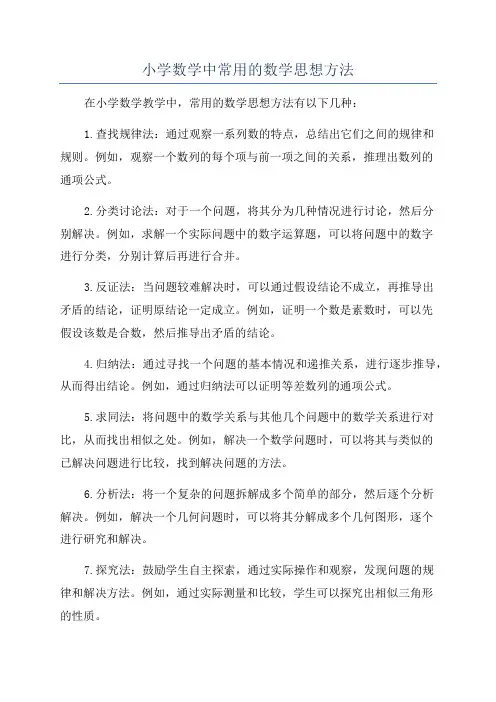 小学数学中常用的数学思想方法

在小学数学教学中，常用的数学思想方法有以下几种：

1.查找规律法：通过观察一系列数的特点，总结出它们之间的规律和规则。例如，观察一个数列的每个项与前一项之间的关系，推理出数列的通项公式。

2.分类讨论法：对于一个问题，将其分为几种情况进行讨论，然后分别解决。例如，求解一个实际问题中的数字运算题，可以将问题中的数字进行分类，分别计算后再进行合并。

3.反证法：当问题较难解决时，可以通过假设结论不成立，再推导出矛盾的结论，证明原结论一定成立。例如，证明一个数是素数时，可以先假设该数是合数，然后推导出矛盾的结论。

4.归纳法：通过寻找一个问题的基本情况和递推关系，进行逐步推导，从而得出结论。例如，通过归纳法可以证明等差数列的通项公式。

5.求同法：将问题中的数学关系与其他几个问题中的数学关系进行对比，从而找出相似之处。例如，解决一个数学问题时，可以将其与类似的已解决问题进行比较，找到解决问题的方法。

6.分析法：将一个复杂的问题拆解成多个简单的部分，然后逐个分析解决。例如，解决一个几何问题时，可以将其分解成多个几何图形，逐个进行研究和解决。

7.探究法：鼓励学生自主探索，通过实际操作和观察，发现问题的规律和解决方法。例如，通过实际测量和比较，学生可以探究出相似三角形的性质。